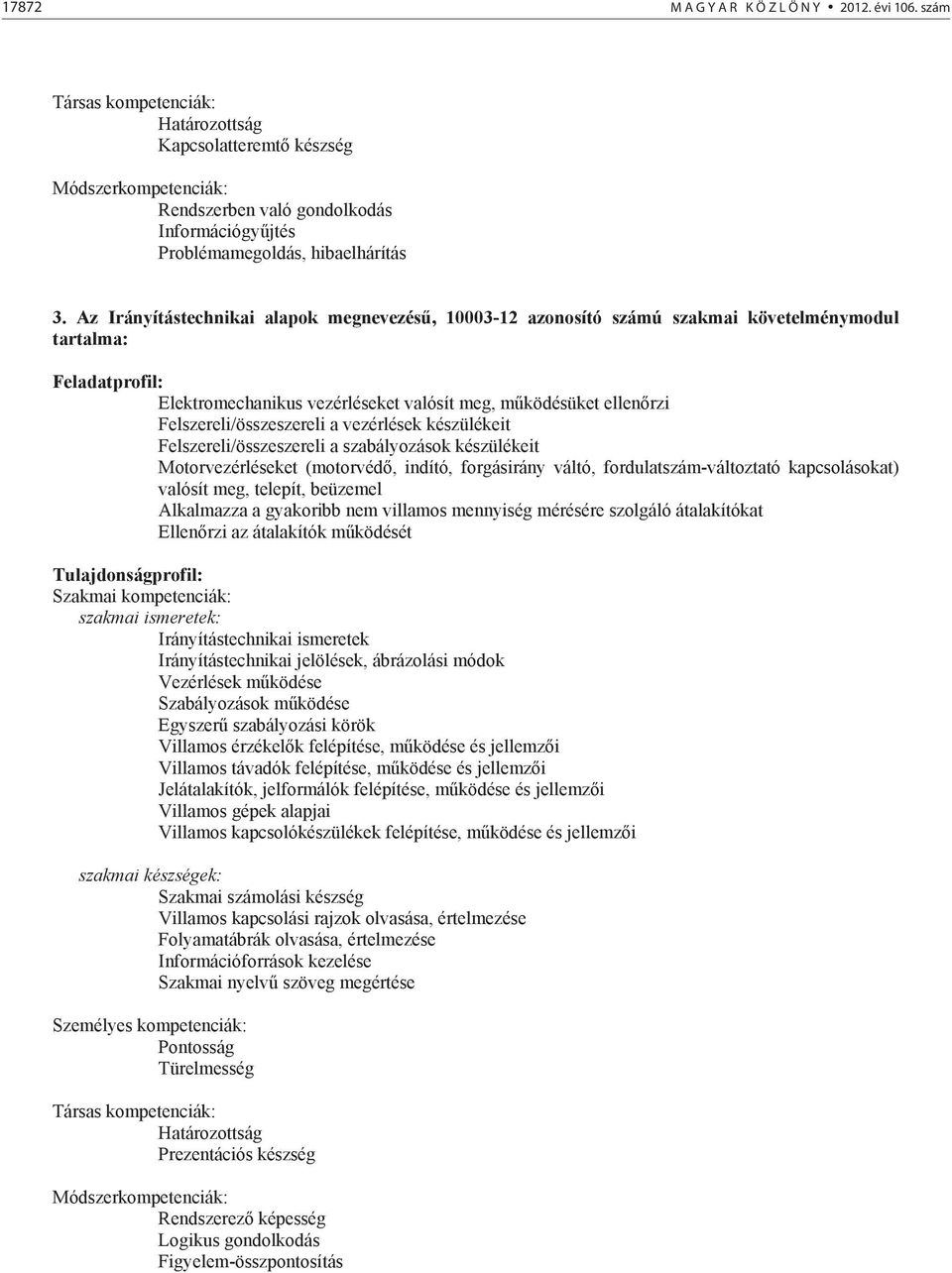 17872 M A G Y A R K Ö Z L Ö N Y • 2012. évi 106. szám

Társas kompetenciák:
Határozottság
Kapcsolatteremtő készség

Módszerkompetenciák:
Rendszerben való gondolkodás
Információgyűjtés
Problémamegoldás, hibaelhárítás

3. Az Irányítástechnikai alapok megnevezésű, 10003-12 azonosító számú szakmai követelménymodul tartalma:

Feladatprofil:
Elektromechanikus vezérléseket valósít meg, működésüket ellenőrzi
Felszereli/összeszereli a vezérlések készülékeit
Felszereli/összeszereli a szabályozások készülékeit
Motorvezérléseket (motorvédő, indító, forgásirány váltó, fordulatszám-változtató kapcsolásokat) valósít meg, telepít, beüzemel
Alkalmazza a gyakoribb nem villamos mennyiség mérésére szolgáló átalakítókat
Ellenőrzi az átalakítók működését

Tulajdonságprofil:
Szakmai kompetenciák:
szakmai ismeretek:
Irányítástechnikai ismeretek
Irányítástechnikai jelölések, ábrázolási módok
Vezérlések működése
Szabályozások működése
Egyszerű szabályozási körök
Villamos érzékelők felépítése, működése és jellemzői
Villamos távadók felépítése, működése és jellemzői
Jelátalakítók, jelformálók felépítése, működése és jellemzői
Villamos gépek alapjai
Villamos kapcsolókészülékek felépítése, működése és jellemzői

szakmai készségek:
Szakmai számolási készség
Villamos kapcsolási rajzok olvasása, értelmezése
Folyamatábrák olvasása, értelmezése
Információforrások kezelése
Szakmai nyelvű szöveg megértése

Személyes kompetenciák:
Pontosság
Türelmesség

Társas kompetenciák:
Határozottság
Prezentációs készség

Módszerkompetenciák:
Rendszerező képesség
Logikus gondolkodás
Figyelem-összpontosítás